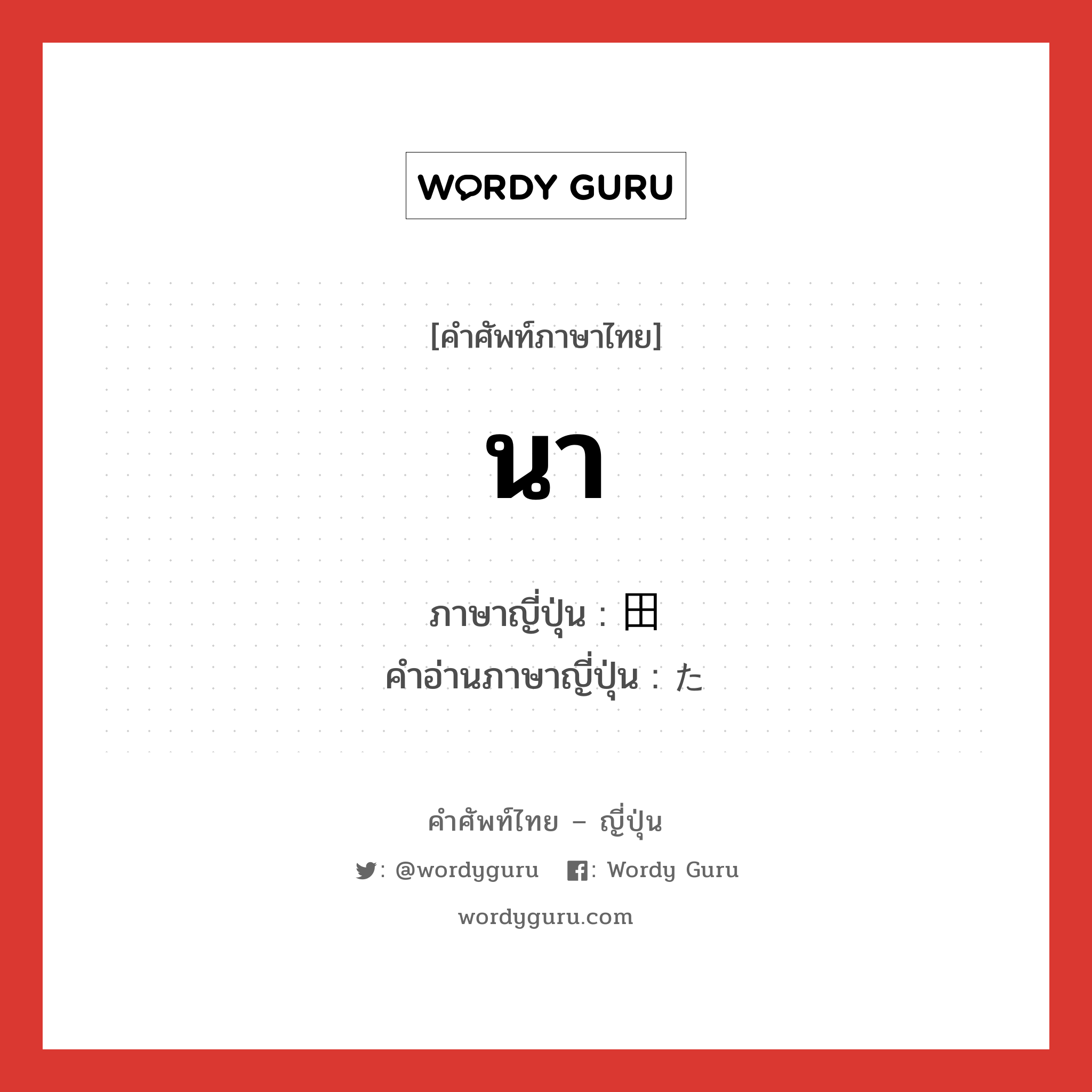 WORDY GURU

[คำศัพท์ภาษาไทย]

นา

ภาษาญี่ปุ่น : 田
คำอ่านภาษาญี่ปุ่น : た

คำศัพท์ไทย – ญี่ปุ่น

: @wordyguru : Wordy Guru

wordyguru.com